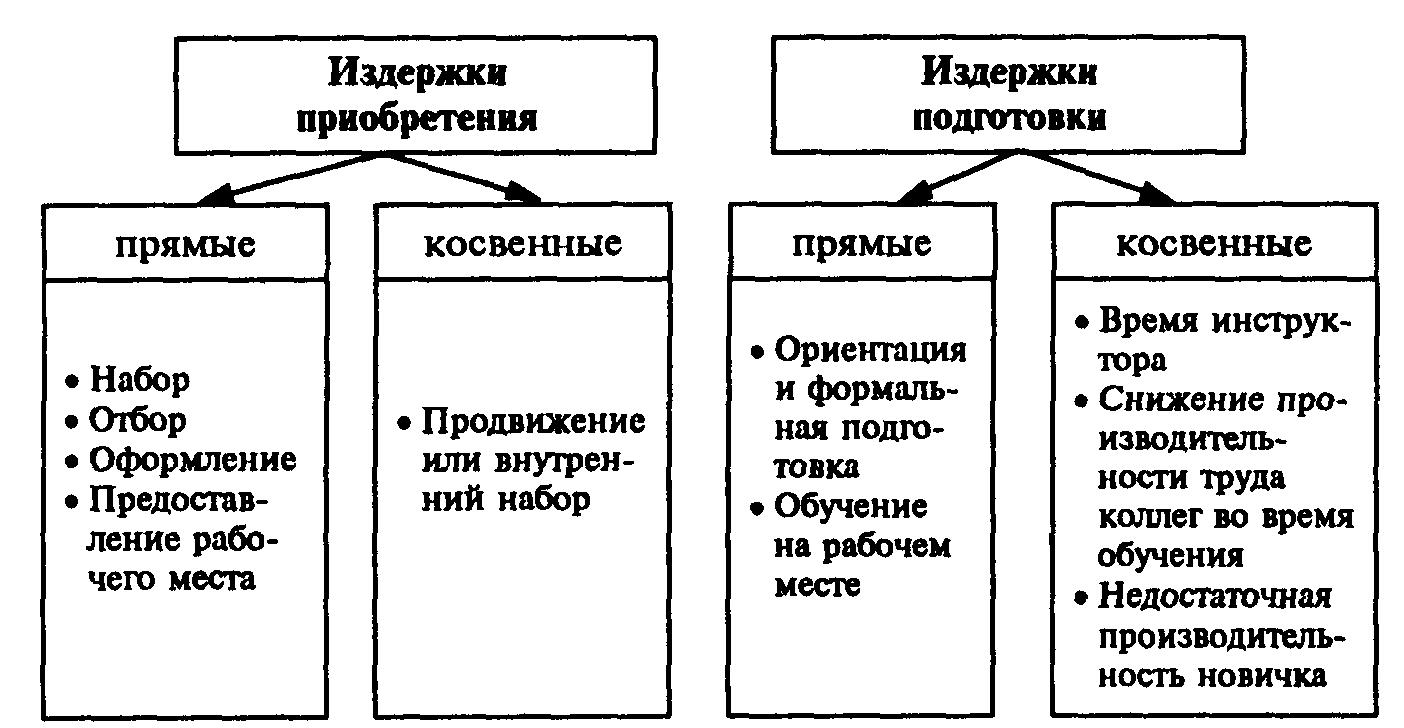 Издержки приобретения

прямые

• Набор
• Отбор
• Оформление
• Предоставление рабочего места

косвенные

• Продвижение или внутренний набор

Издержки подготовки

прямые

• Ориентация и формальная подготовка
• Обучение на рабочем месте

косвенные

• Время инструктора
• Снижение производительности труда коллег во время обучения
• Недостаточная производительность новичка